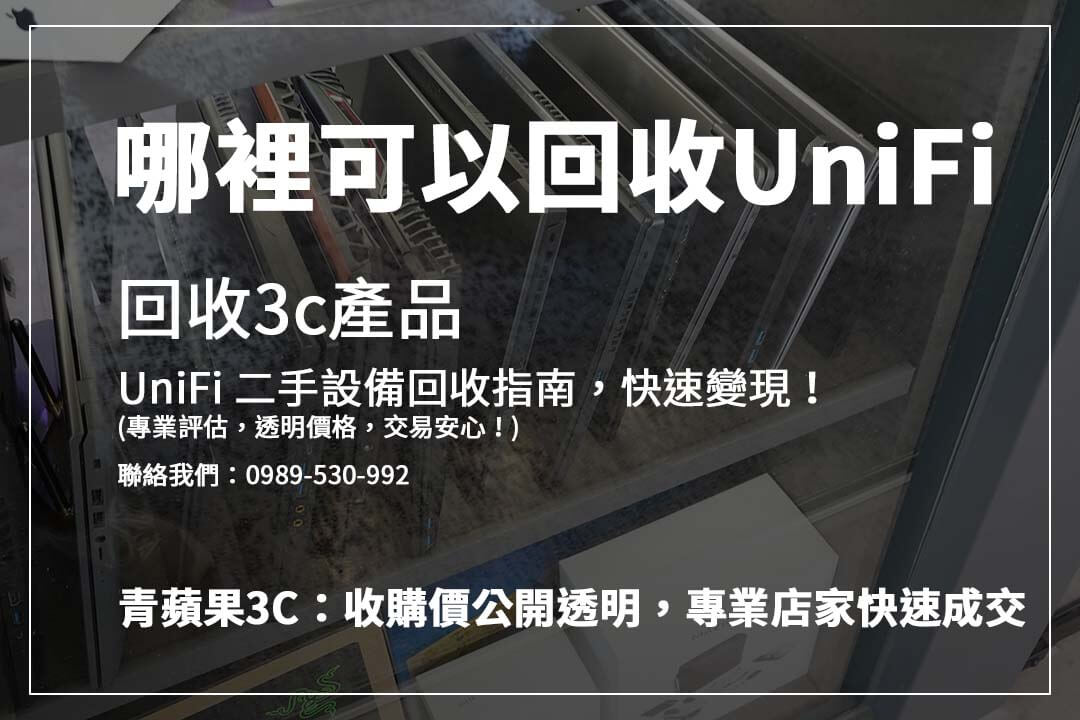 哪裡可以回收UniFi

回收3c產品

UniFi 二手設備回收指南，快速變現！
(專業評估，透明價格，交易安心！)

聯絡我們：0989-530-992

青蘋果3C：收購價公開透明，專業店家快速成交